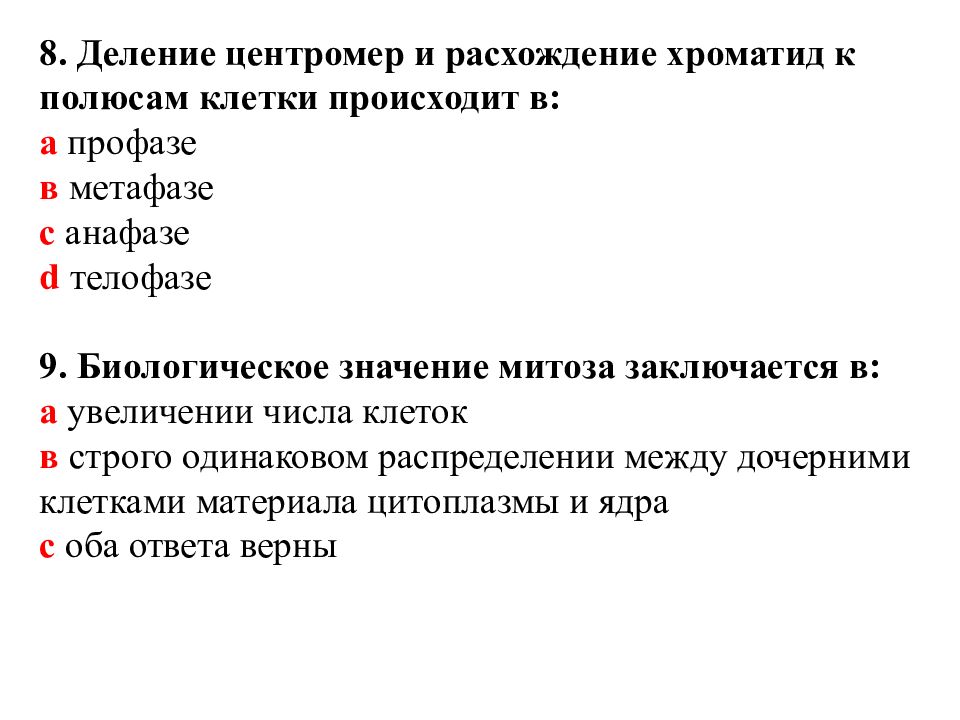 8. Деление центромер и расхождение хроматид к полюсам клетки происходит в:
а профазе
в метафазе
с анафазе
d телофазе

9. Биологическое значение митоза заключается в:
а увеличении числа клеток
в строго одинаковом распределении между дочерними клетками материала цитоплазмы и ядра
с оба ответа верны